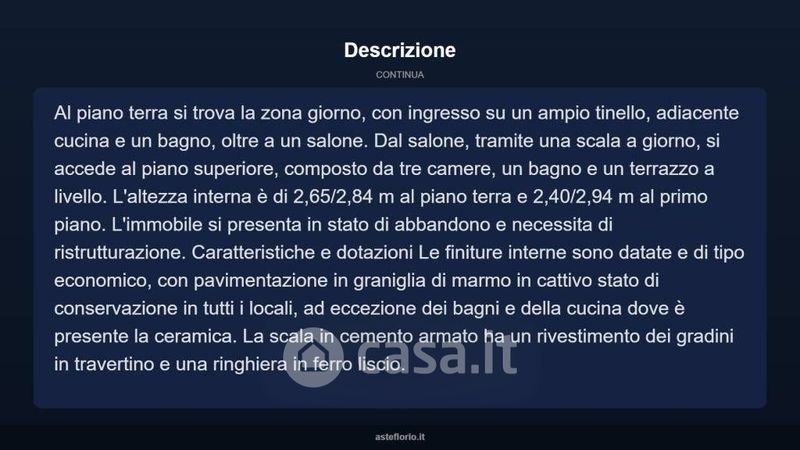 Descrizione

CONTINUA

Al piano terra si trova la zona giorno, con ingresso su un ampio tinello, adiacente cucina e un bagno, oltre a un salone. Dal salone, tramite una scala a giorno, si accede al piano superiore, composto da tre camere, un bagno e un terrazzo a livello. L'altezza interna è di 2,65/2,84 m al piano terra e 2,40/2,94 m al primo piano. L'immobile si presenta in stato di abbandono e necessita di ristrutturazione. Caratteristiche e dotazioni Le finiture interne sono datate e di tipo economico, con pavimentazione in graniglia di marmo in cattivo stato di conservazione in tutti i locali, ad eccezione dei bagni e della cucina dove è presente la ceramica. La scala in cemento armato ha un rivestimento dei gradini in travertino e una ringhiera in ferro liscio.

asteflorio.it

casa.it